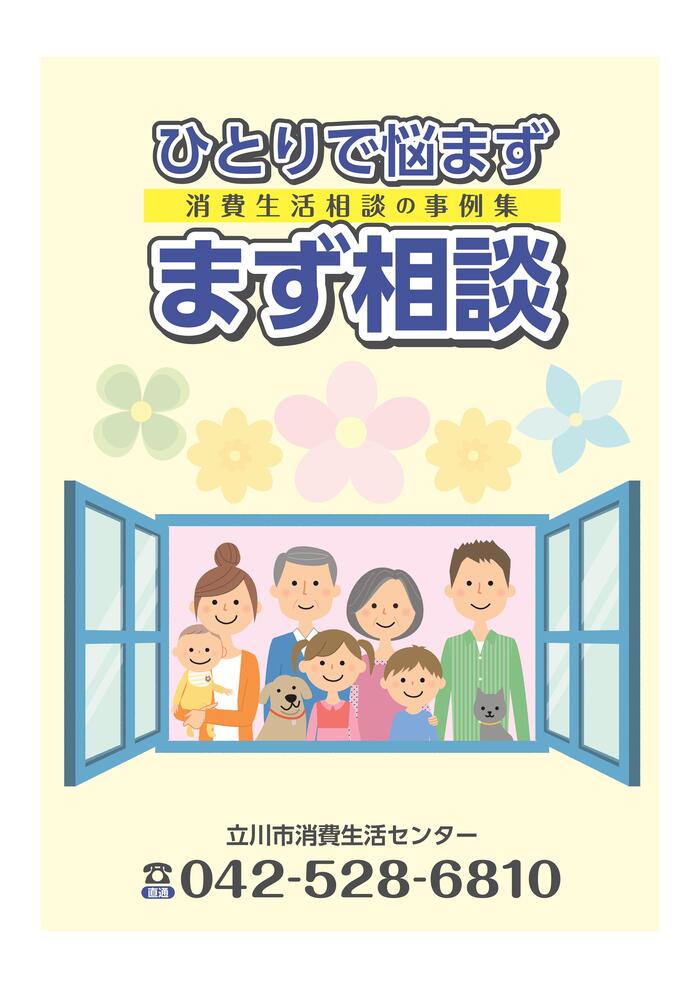 ひとりで悩まず

消費生活相談の事例集

まず相談

立川市消費生活センター

直通 042-528-6810